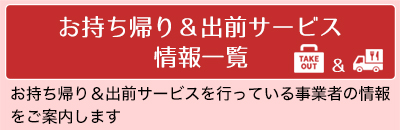 お持ち帰り＆出前サービス
情報一覧

TAKE OUT
&

お持ち帰り＆出前サービスを行っている事業者の情報をご案内します